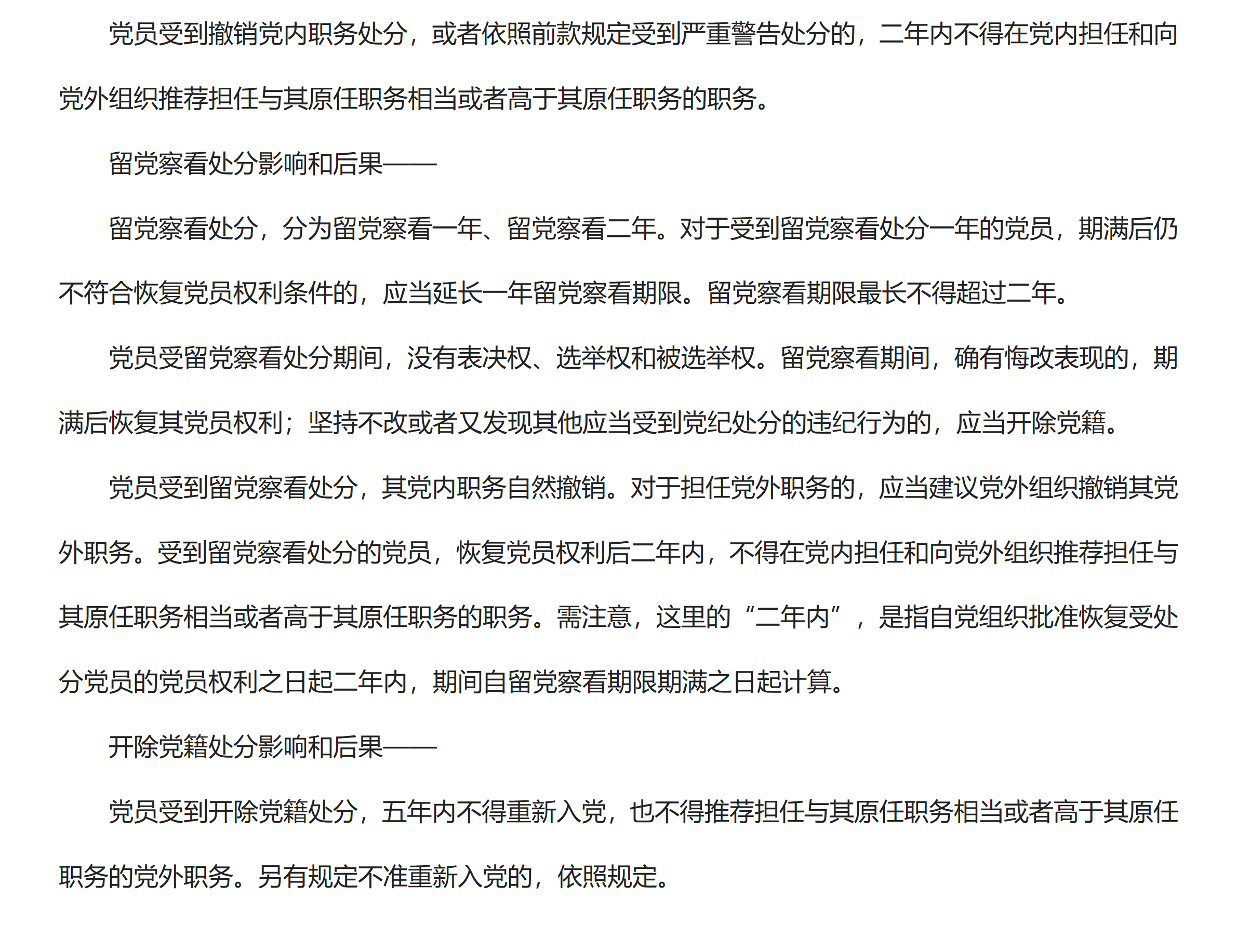 党员受到撤销党内职务处分，或者依照前款规定受到严重警告处分的，二年内不得在党内担任和向党外组织推荐担任与其原任职务相当或者高于其原任职务的职务。

留党察看处分影响和后果——

留党察看处分，分为留党察看一年、留党察看二年。对于受到留党察看处分一年的党员，期满后仍不符合恢复党员权利条件的，应当延长一年留党察看期限。留党察看期限最长不得超过二年。

党员受留党察看处分期间，没有表决权、选举权和被选举权。留党察看期间，确有悔改表现的，期满后恢复其党员权利；坚持不改或者又发现其他应当受到党纪处分的违纪行为的，应当开除党籍。

党员受到留党察看处分，其党内职务自然撤销。对于担任党外职务的，应当建议党外组织撤销其党外职务。受到留党察看处分的党员，恢复党员权利后二年内，不得在党内担任和向党外组织推荐担任与其原任职务相当或者高于其原任职务的职务。需注意，这里的“二年内”，是指自党组织批准恢复受处分党员的党员权利之日起二年内，期间自留党察看期限期满之日起计算。

开除党籍处分影响和后果——

党员受到开除党籍处分，五年内不得重新入党，也不得推荐担任与其原任职务相当或者高于其原任职务的党外职务。另有规定不准重新入党的，依照规定。